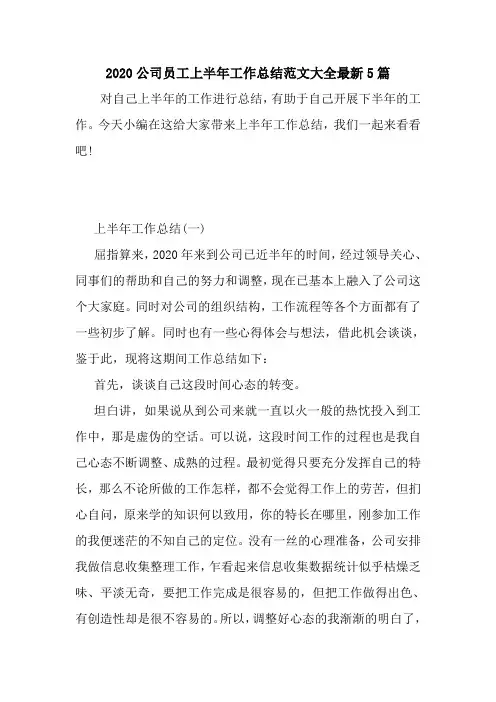 2020 公司员工上半年工作总结范文大全最新 5 篇

对自己上半年的工作进行总结，有助于自己开展下半年的工作。今天小编在这给大家带来上半年工作总结，我们一起来看看吧!

上半年工作总结(一)

屈指算来，2020 年来到公司已近半年的时间，经过领导关心、同事们的帮助和自己的努力和调整，现在已基本上融入了公司这个大家庭。同时对公司的组织结构，工作流程等各个方面都有了一些初步了解。同时也有一些心得体会与想法，借此机会谈谈，鉴于此，现将这期间工作总结如下：

首先，谈谈自己这段时间心态的转变。

坦白讲，如果说从到公司来就一直以火一般的热忱投入到工作中，那是虚伪的空话。可以说，这段时间工作的过程也是我自己心态不断调整、成熟的过程。最初觉得只要充分发挥自己的特长，那么不论所做的工作怎样，都不会觉得工作上的劳苦，但扪心自问，原来学的知识何以致用，你的特长在哪里，刚参加工作的我便迷茫的不知自己的定位。没有一丝的心理准备，公司安排我做信息收集整理工作，乍看起来信息收集数据统计似乎枯燥乏味、平淡无奇，要把工作完成是很容易的，但把工作做得出色、有创造性却是很不容易的。所以，调整好心态的我渐渐的明白了，